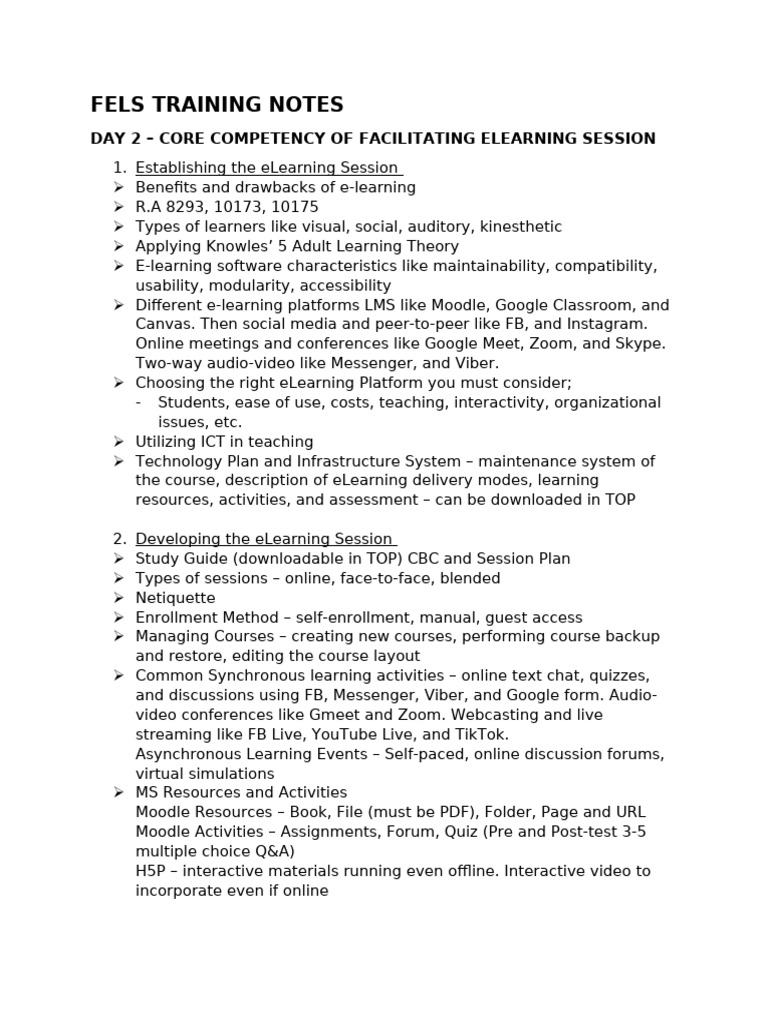 FELS TRAINING NOTES

DAY 2 – CORE COMPETENCY OF FACILITATING ELEARNING SESSION

1. Establishing the eLearning Session
➢ Benefits and drawbacks of e-learning
➢ R.A 8293, 10173, 10175
➢ Types of learners like visual, social, auditory, kinesthetic
➢ Applying Knowles' 5 Adult Learning Theory
➢ E-learning software characteristics like maintainability, compatibility, usability, modularity, accessibility
➢ Different e-learning platforms LMS like Moodle, Google Classroom, and Canvas. Then social media and peer-to-peer like FB, and Instagram. Online meetings and conferences like Google Meet, Zoom, and Skype. Two-way audio-video like Messenger, and Viber.
➢ Choosing the right eLearning Platform you must consider;
- Students, ease of use, costs, teaching, interactivity, organizational issues, etc.
➢ Utilizing ICT in teaching
➢ Technology Plan and Infrastructure System – maintenance system of the course, description of eLearning delivery modes, learning resources, activities, and assessment – can be downloaded in TOP

2. Developing the eLearning Session
➢ Study Guide (downloadable in TOP) CBC and Session Plan
➢ Types of sessions – online, face-to-face, blended
➢ Netiquette
➢ Enrollment Method – self-enrollment, manual, guest access
➢ Managing Courses – creating new courses, performing course backup and restore, editing the course layout
➢ Common Synchronous learning activities – online text chat, quizzes, and discussions using FB, Messenger, Viber, and Google form. Audio-video conferences like Gmeet and Zoom. Webcasting and live streaming like FB Live, YouTube Live, and TikTok.
Asynchronous Learning Events – Self-paced, online discussion forums, virtual simulations
➢ MS Resources and Activities
Moodle Resources – Book, File (must be PDF), Folder, Page and URL
Moodle Activities – Assignments, Forum, Quiz (Pre and Post-test 3-5 multiple choice Q&A)
H5P – interactive materials running even offline. Interactive video to incorporate even if online